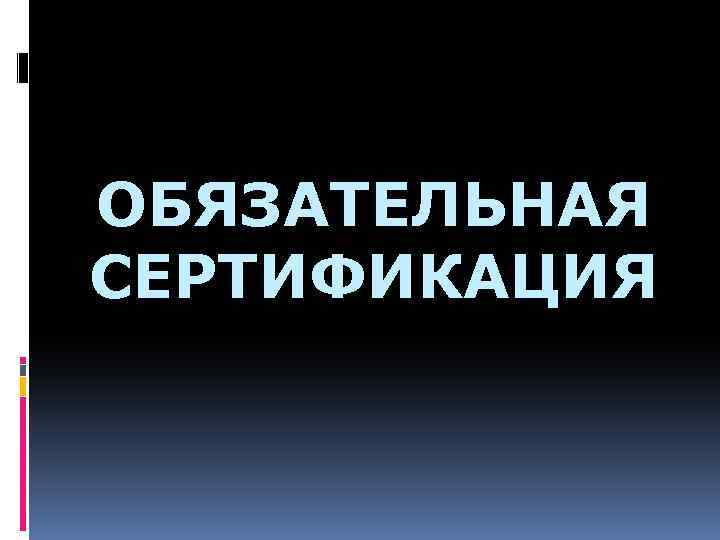 ОБЯЗАТЕЛЬНАЯ СЕРТИФИКАЦИЯ